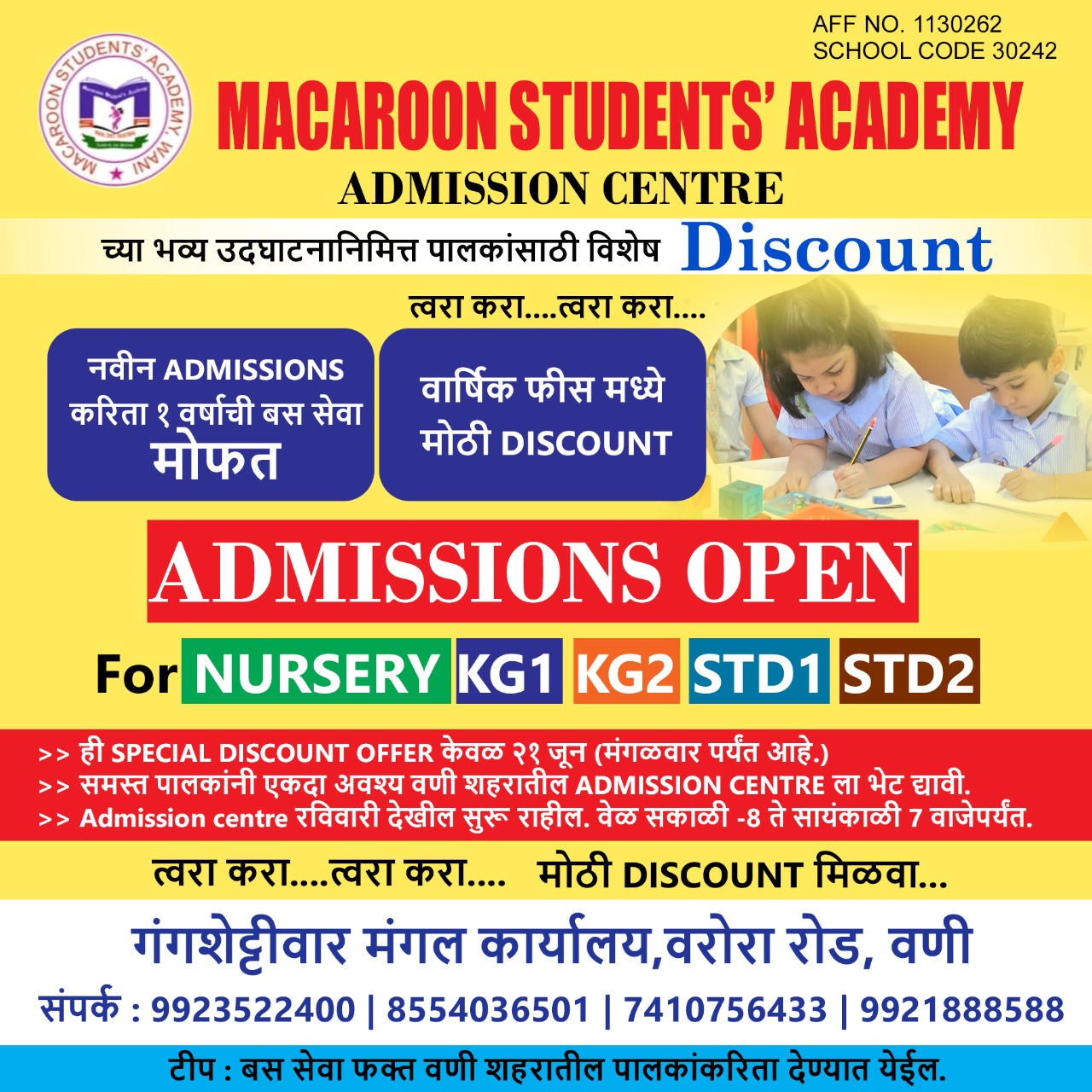 AFF NO. 1130262
SCHOOL CODE 30242

MACAROON STUDENTS' ACADEMY, WANI

MACAROON STUDENTS' ACADEMY

ADMISSION CENTRE

च्या भव्य उदघाटनानिमित्त पालकांसाठी विशेष Discount

त्वरा करा....त्वरा करा....

नवीन ADMISSIONS करिता १ वर्षाची बस सेवा मोफत

वार्षिक फीस मध्ये मोठी DISCOUNT

ADMISSIONS OPEN

For NURSERY KG1 KG2 STD1 STD2

>> ही SPECIAL DISCOUNT OFFER केवळ २१ जून (मंगळवार पर्यंत आहे.)
>> समस्त पालकांनी एकदा अवश्य वणी शहरातील ADMISSION CENTRE ला भेट द्यावी.
>> Admission centre रविवारी देखील सुरू राहील. वेळ सकाळी -8 ते सायंकाळी 7 वाजेपर्यंत.

त्वरा करा....त्वरा करा.... मोठी DISCOUNT मिळवा...

गंगशेट्टीवार मंगल कार्यालय,वरोरा रोड, वणी

संपर्क : 9923522400 | 8554036501 | 7410756433 | 9921888588

टीप : बस सेवा फक्त वणी शहरातील पालकांकरिता देण्यात येईल.